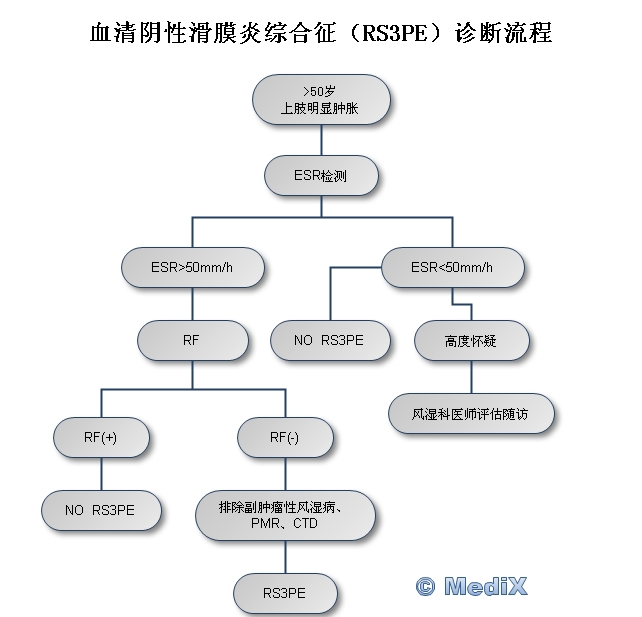 血清阴性滑膜炎综合征（RS3PE）诊断流程

>50岁
上肢明显肿胀

ESR检测

ESR>50mm/h

ESR<50mm/h

RF

NO RS3PE

高度怀疑

风湿科医师评估随访

RF(+)

RF(-)

NO RS3PE

排除副肿瘤性风湿病、PMR、CTD

RS3PE

© MediX